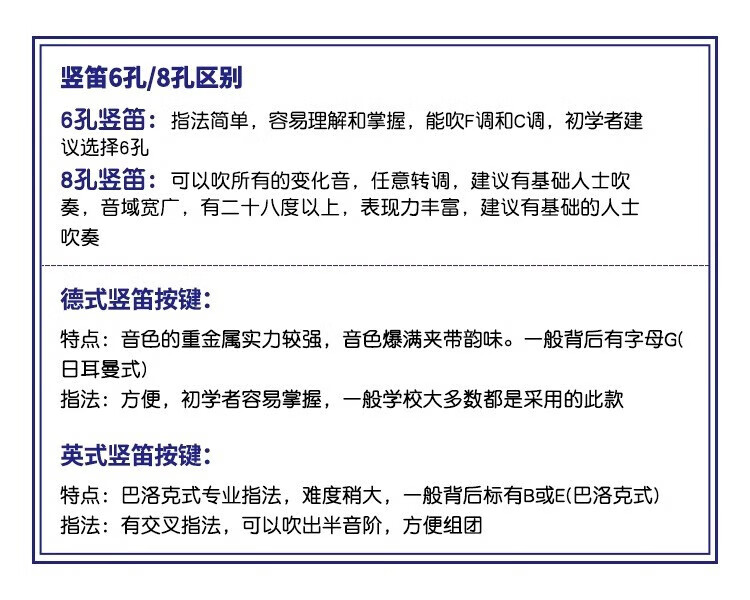 竖笛6孔/8孔区别

6孔竖笛：指法简单，容易理解和掌握，能吹F调和C调，初学者建议选择6孔

8孔竖笛：可以吹所有的变化音，任意转调，建议有基础人士吹奏，音域宽广，有二十八度以上，表现力丰富，建议有基础的人士吹奏

德式竖笛按键：

特点：音色的重金属实力较强，音色爆满夹带韵味。一般背后有字母G(日耳曼式)

指法：方便，初学者容易掌握，一般学校大多数都是采用的此款

英式竖笛按键：

特点：巴洛克式专业指法，难度稍大，一般背后标有B或E(巴洛克式)

指法：有交叉指法，可以吹出半音阶，方便组团